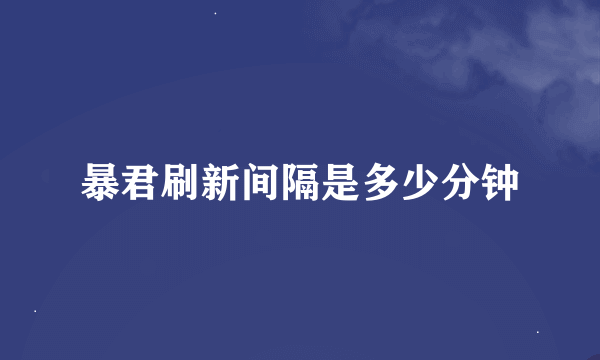 暴君刷新间隔是多少分钟